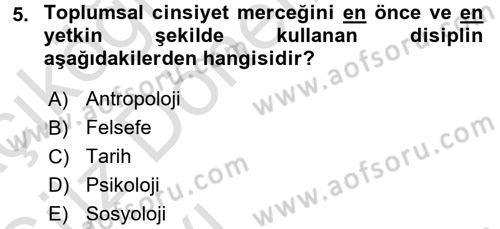 5. Toplumsal cinsiyet merceğini en önce ve en yetkin şekilde kullanan disiplin aşağıdakilerden hangisidir?

A) Antropoloji
B) Felsefe
C) Tarih
D) Psikoloji
E) Sosyoloji

www.aofsoru.com
www.aofsoru.com
www.aofsoru.com
www.aofsoru.com